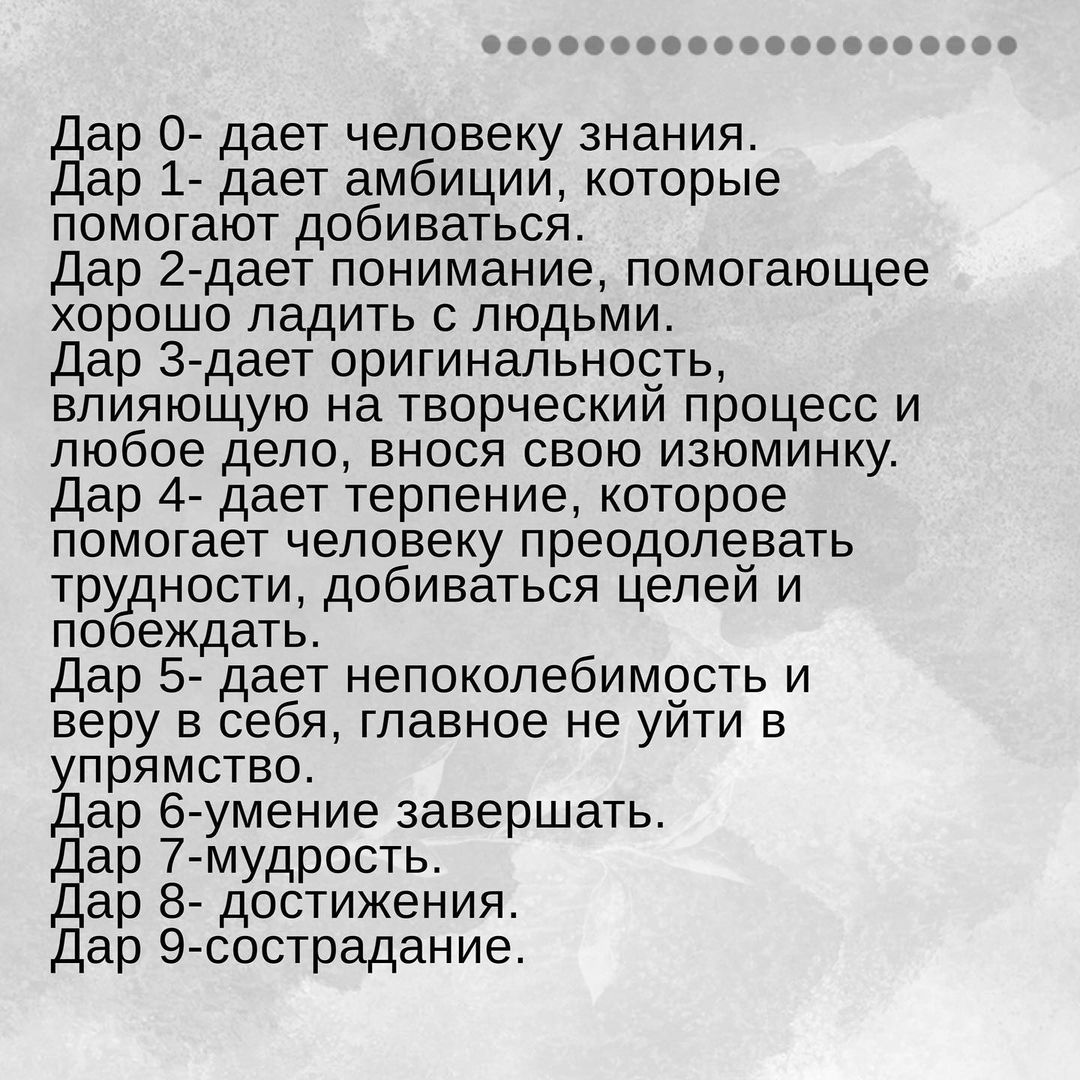 Дар 0- дает человеку знания.
Дар 1- дает амбиции, которые помогают добиваться.
Дар 2-дает понимание, помогающее хорошо ладить с людьми.
Дар 3-дает оригинальность, влияющую на творческий процесс и любое дело, внося свою изюминку.
Дар 4- дает терпение, которое помогает человеку преодолевать трудности, добиваться целей и побеждать.
Дар 5- дает непоколебимость и веру в себя, главное не уйти в упрямство.
Дар 6-умение завершать.
Дар 7-мудрость.
Дар 8- достижения.
Дар 9-сострадание.